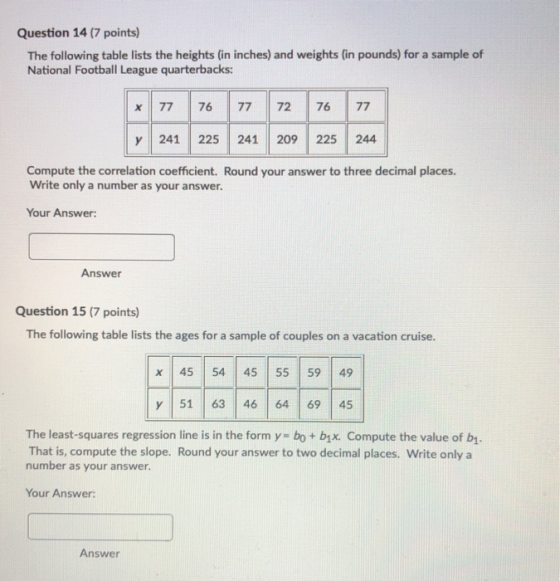 Question 14 (7 points)

The following table lists the heights (in inches) and weights (in pounds) for a sample of National Football League quarterbacks:

| x | 77 | 76 | 77 | 72 | 76 | 77 |
|---|---|---|---|---|---|---|
| y | 241 | 225 | 241 | 209 | 225 | 244 |

Compute the correlation coefficient. Round your answer to three decimal places. Write only a number as your answer.

Your Answer:

Answer

Question 15 (7 points)

The following table lists the ages for a sample of couples on a vacation cruise.

| x | 45 | 54 | 45 | 55 | 59 | 49 |
|---|---|---|---|---|---|---|
| y | 51 | 63 | 46 | 64 | 69 | 45 |

The least-squares regression line is in the form $y = b_0 + b_1x$. Compute the value of $b_1$. That is, compute the slope. Round your answer to two decimal places. Write only a number as your answer.

Your Answer:

Answer